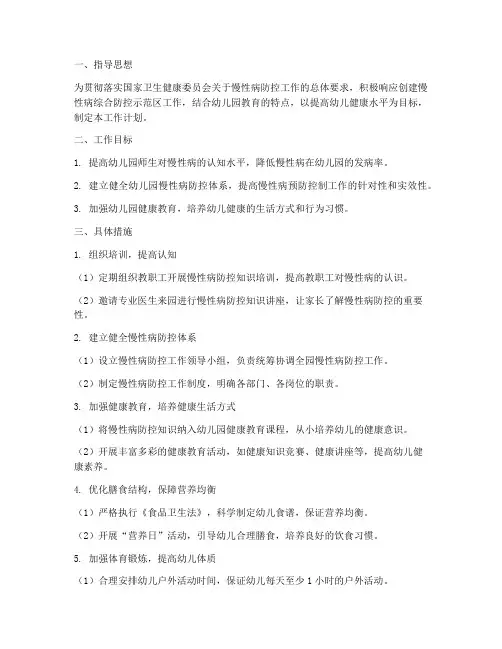 一、指导思想

为贯彻落实国家卫生健康委员会关于慢性病防控工作的总体要求，积极响应创建慢性病综合防控示范区工作，结合幼儿园教育的特点，以提高幼儿健康水平为目标，制定本工作计划。

二、工作目标

1. 提高幼儿园师生对慢性病的认知水平，降低慢性病在幼儿园的发病率。

2. 建立健全幼儿园慢性病防控体系，提高慢性病预防控制工作的针对性和实效性。

3. 加强幼儿园健康教育，培养幼儿健康的生活方式和行为习惯。

三、具体措施

1. 组织培训，提高认知

（1）定期组织教职工开展慢性病防控知识培训，提高教职工对慢性病的认识。

（2）邀请专业医生来园进行慢性病防控知识讲座，让家长了解慢性病防控的重要性。

2. 建立健全慢性病防控体系

（1）设立慢性病防控工作领导小组，负责统筹协调全园慢性病防控工作。

（2）制定慢性病防控工作制度，明确各部门、各岗位的职责。

3. 加强健康教育，培养健康生活方式

（1）将慢性病防控知识纳入幼儿园健康教育课程，从小培养幼儿的健康意识。

（2）开展丰富多彩的健康教育活动，如健康知识竞赛、健康讲座等，提高幼儿健康素养。

4. 优化膳食结构，保障营养均衡

（1）严格执行《食品卫生法》，科学制定幼儿食谱，保证营养均衡。

（2）开展“营养日”活动，引导幼儿合理膳食，培养良好的饮食习惯。

5. 加强体育锻炼，提高幼儿体质

（1）合理安排幼儿户外活动时间，保证幼儿每天至少 1 小时的户外活动。